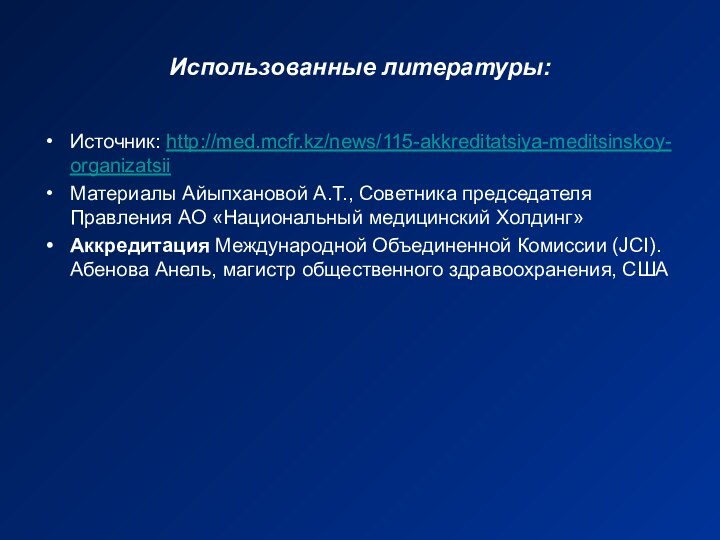 Использованные литературы:

• Источник: http://med.mcfr.kz/news/115-akkreditatsiya-meditsinskoy-organizatsii

• Материалы Айыпхановой А.Т., Советника председателя Правления АО «Национальный медицинский Холдинг»

• Аккредитация Международной Объединенной Комиссии (JCI). Абенова Анель, магистр общественного здравоохранения, США